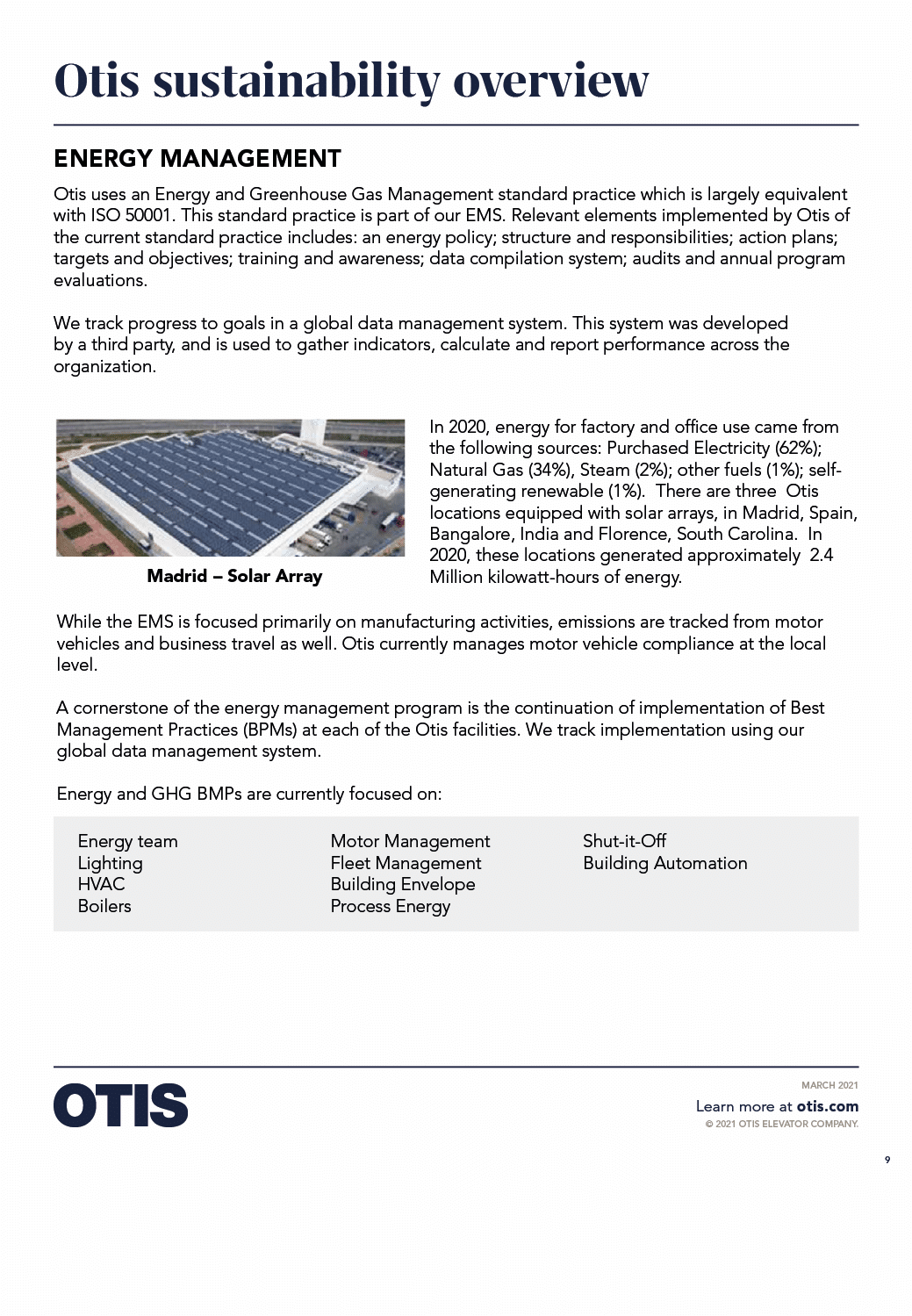 Otis sustainability overview

ENERGY MANAGEMENT

Otis uses an Energy and Greenhouse Gas Management standard practice which is largely equivalent with ISO 50001. This standard practice is part of our EMS. Relevant elements implemented by Otis of the current standard practice includes: an energy policy; structure and responsibilities; action plans; targets and objectives; training and awareness; data compilation system; audits and annual program evaluations.

We track progress to goals in a global data management system. This system was developed by a third party, and is used to gather indicators, calculate and report performance across the organization.

Madrid – Solar Array

In 2020, energy for factory and office use came from the following sources: Purchased Electricity (62%); Natural Gas (34%), Steam (2%); other fuels (1%); self-generating renewable (1%). There are three Otis locations equipped with solar arrays, in Madrid, Spain, Bangalore, India and Florence, South Carolina. In 2020, these locations generated approximately 2.4 Million kilowatt-hours of energy.

While the EMS is focused primarily on manufacturing activities, emissions are tracked from motor vehicles and business travel as well. Otis currently manages motor vehicle compliance at the local level.

A cornerstone of the energy management program is the continuation of implementation of Best Management Practices (BPMs) at each of the Otis facilities. We track implementation using our global data management system.

Energy and GHG BMPs are currently focused on:

Energy team
Lighting
HVAC
Boilers

Motor Management
Fleet Management
Building Envelope
Process Energy

Shut-it-Off
Building Automation

OTIS

MARCH 2021
Learn more at otis.com
© 2021 OTIS ELEVATOR COMPANY.

9